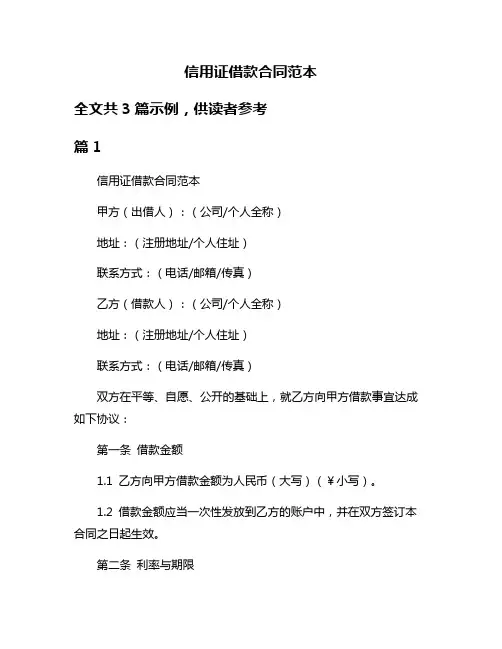 信用证借款合同范本

全文共 3 篇示例，供读者参考

篇 1

信用证借款合同范本

甲方（出借人）：（公司/个人全称）

地址：（注册地址/个人住址）

联系方式：（电话/邮箱/传真）

乙方（借款人）：（公司/个人全称）

地址：（注册地址/个人住址）

联系方式：（电话/邮箱/传真）

双方在平等、自愿、公开的基础上，就乙方向甲方借款事宜达成如下协议：

第一条 借款金额

1.1 乙方向甲方借款金额为人民币（大写）（￥小写）。

1.2 借款金额应当一次性发放到乙方的账户中，并在双方签订本合同之日起生效。

第二条 利率与期限